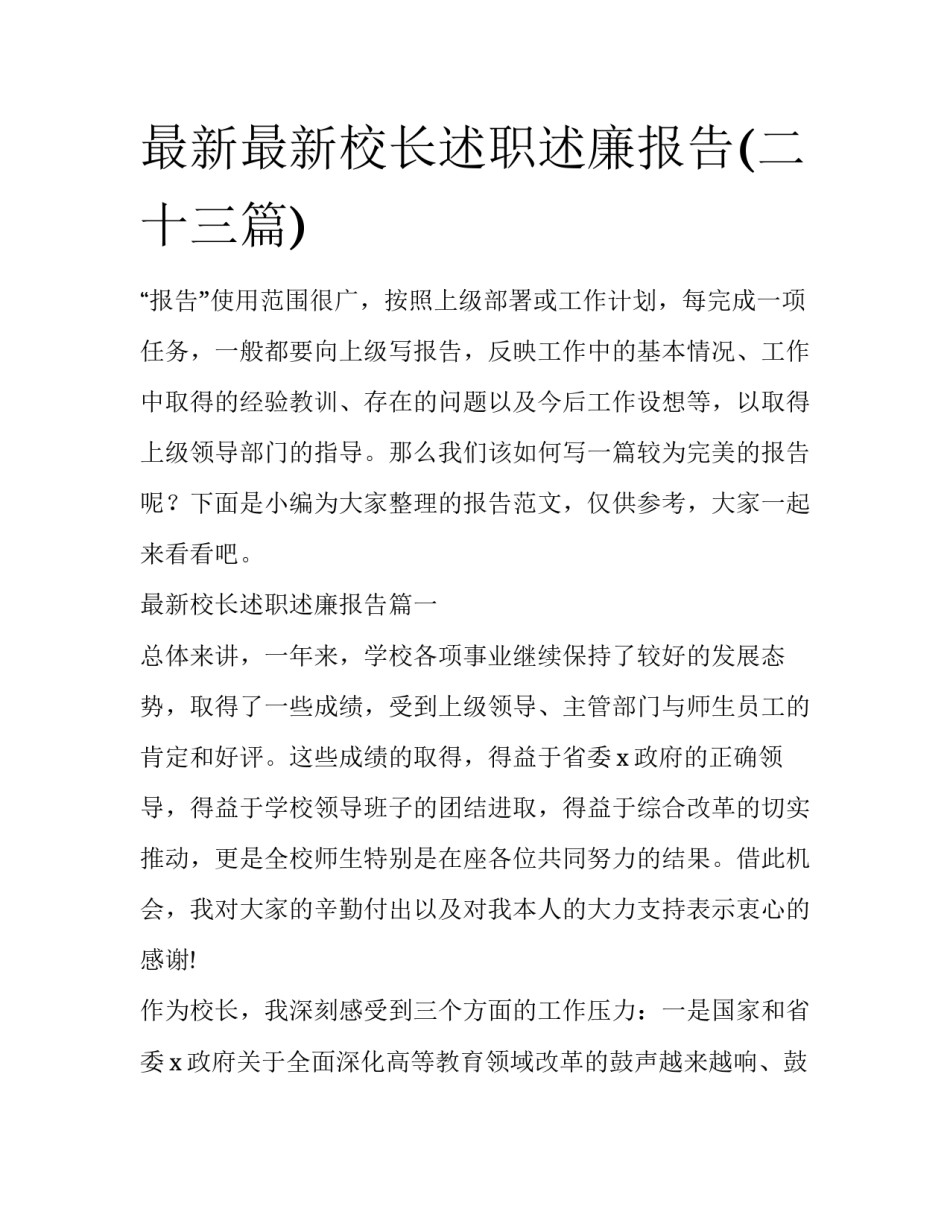 最新最新校长述职述廉报告(二十三篇)

“报告”使用范围很广，按照上级部署或工作计划，每完成一项任务，一般都要向上级写报告，反映工作中的基本情况、工作中取得的经验教训、存在的问题以及今后工作设想等，以取得上级领导部门的指导。那么我们该如何写一篇较为完美的报告呢？下面是小编为大家整理的报告范文，仅供参考，大家一起来看看吧。

最新校长述职述廉报告篇一

总体来讲，一年来，学校各项事业继续保持了较好的发展态势，取得了一些成绩，受到上级领导、主管部门与师生员工的肯定和好评。这些成绩的取得，得益于省委 x 政府的正确领导，得益于学校领导班子的团结进取，得益于综合改革的切实推动，更是全校师生特别是在座各位共同努力的结果。借此机会，我对大家的辛勤付出以及对我本人的大力支持表示衷心的感谢!

作为校长，我深刻感受到三个方面的工作压力：一是国家和省委 x 政府关于全面深化高等教育领域改革的鼓声越来越响、鼓